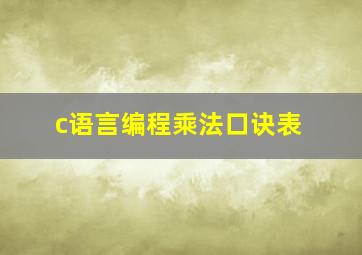 c语言编程乘法口诀表